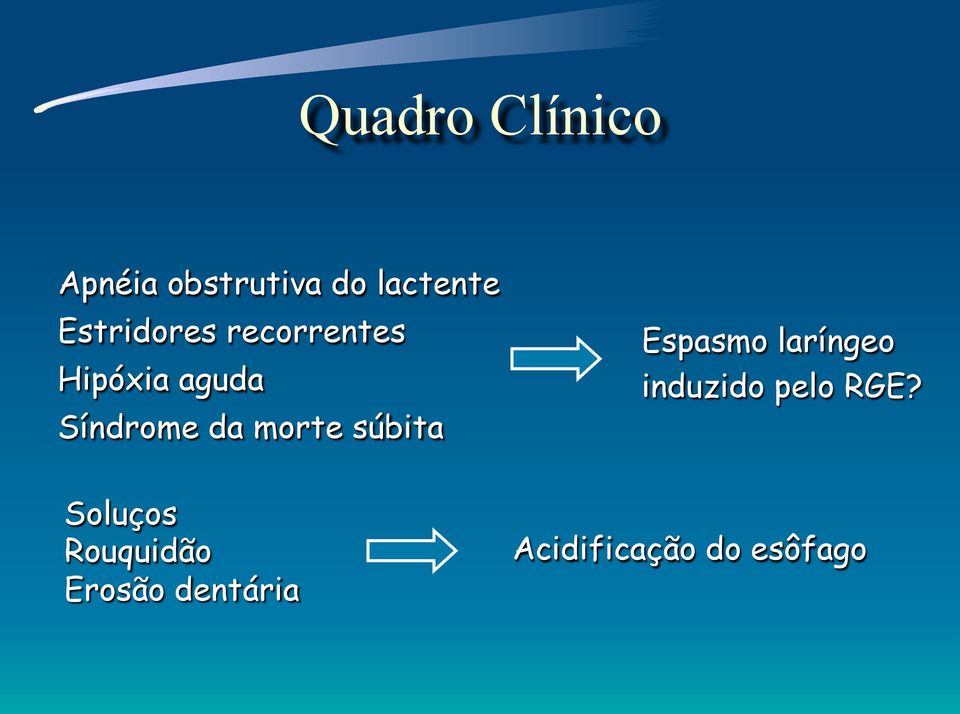 Quadro Clínico

Apnéia obstrutiva do lactente
Estridores recorrentes
Hipóxia aguda
Síndrome da morte súbita

Espasmo laríngeo induzido pelo RGE?

Soluços
Rouquidão
Erosão dentária

Acidificação do esôfago